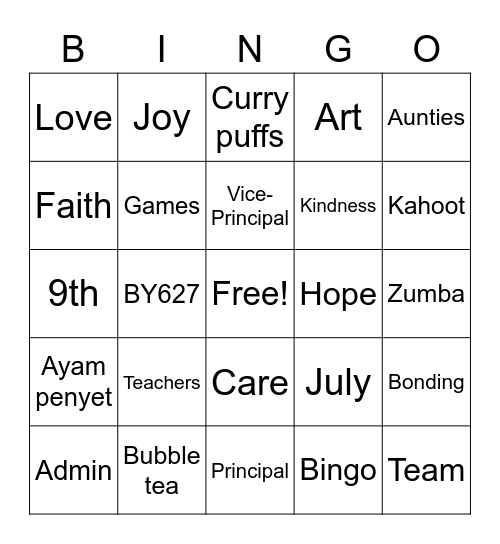 | B | I | N | G | O |
|---|---|---|---|---|
| Love | Joy | Curry puffs | Art | Aunties |
| Faith | Games | Vice-Principal | Kindness | Kahoot |
| 9th | BY627 | Free! | Hope | Zumba |
| Ayam penyet | Teachers | Care | July | Bonding |
| Admin | Bubble tea | Principal | Bingo | Team |